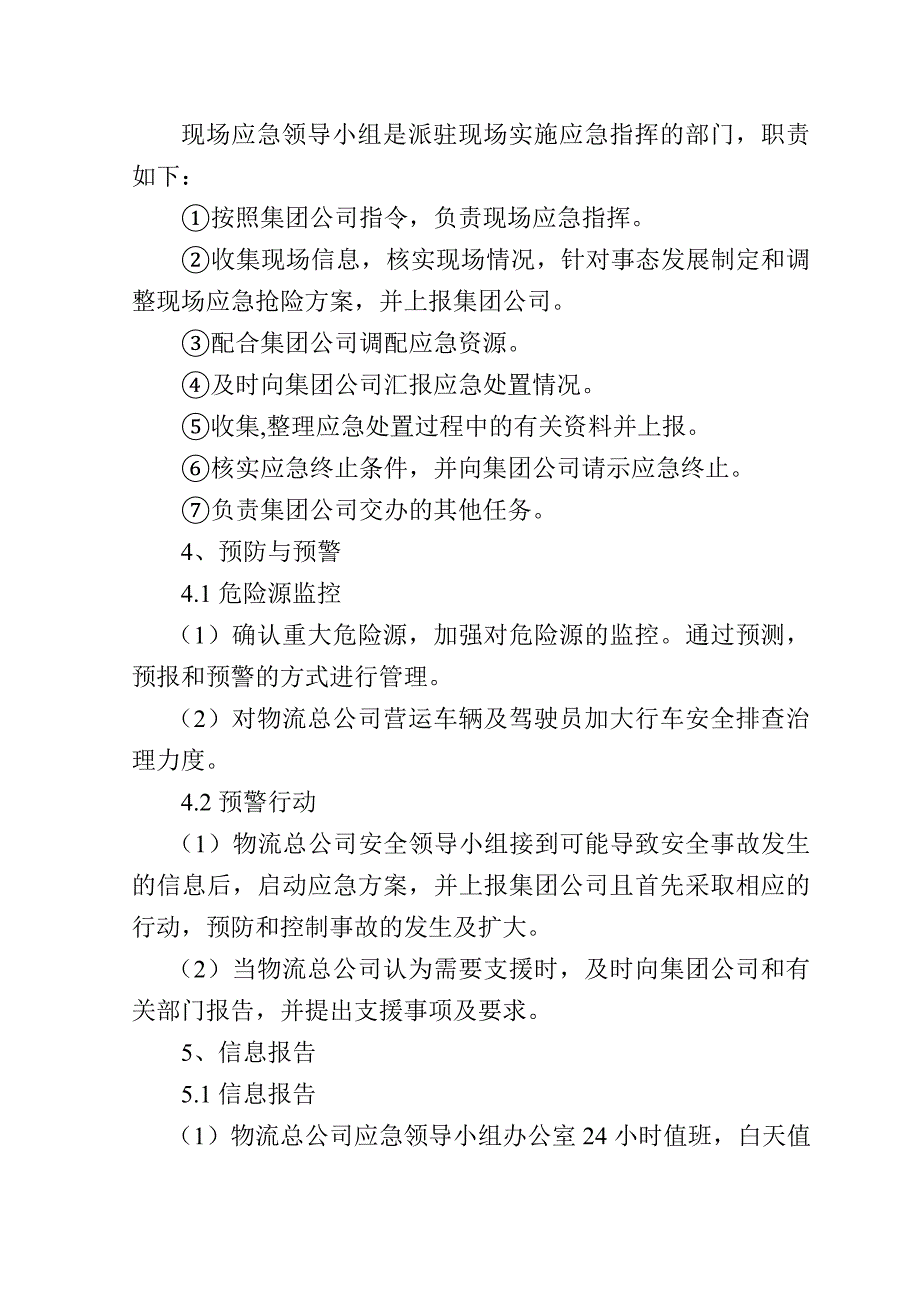 现场应急领导小组是派驻现场实施应急指挥的部门，职责如下：

①按照集团公司指令，负责现场应急指挥。

②收集现场信息，核实现场情况，针对事态发展制定和调整现场应急抢险方案，并上报集团公司。

③配合集团公司调配应急资源。

④及时向集团公司汇报应急处置情况。

⑤收集,整理应急处置过程中的有关资料并上报。

⑥核实应急终止条件，并向集团公司请示应急终止。

⑦负责集团公司交办的其他任务。

4、预防与预警

4.1 危险源监控

（1）确认重大危险源，加强对危险源的监控。通过预测，预报和预警的方式进行管理。

（2）对物流总公司营运车辆及驾驶员加大行车安全排查治理力度。

4.2 预警行动

（1）物流总公司安全领导小组接到可能导致安全事故发生的信息后，启动应急方案，并上报集团公司且首先采取相应的行动，预防和控制事故的发生及扩大。

（2）当物流总公司认为需要支援时，及时向集团公司和有关部门报告，并提出支援事项及要求。

5、信息报告

5.1 信息报告

（1）物流总公司应急领导小组办公室 24 小时值班，白天值